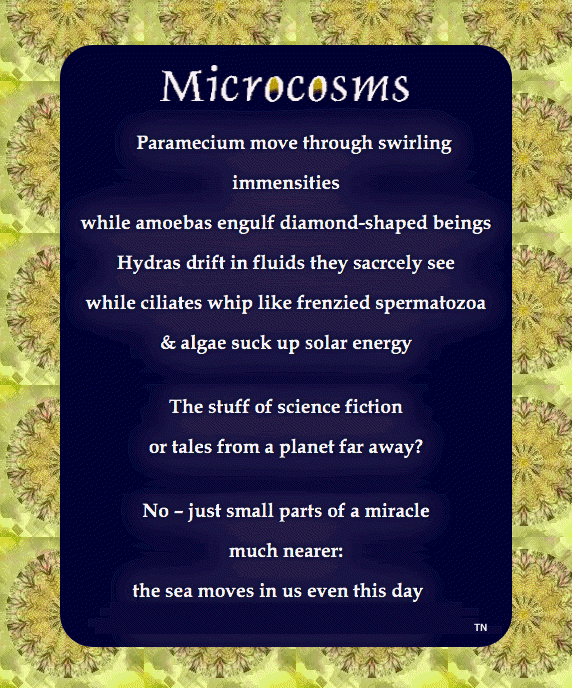 Microcosms

Paramecium move through swirling
immensities
while amoebas engulf diamond-shaped beings
Hydras drift in fluids they sacrcely see
while ciliates whip like frenzied spermatozoa
& algae suck up solar energy

The stuff of science fiction
or tales from a planet far away?

No – just small parts of a miracle
much nearer:
the sea moves in us even this day

TN